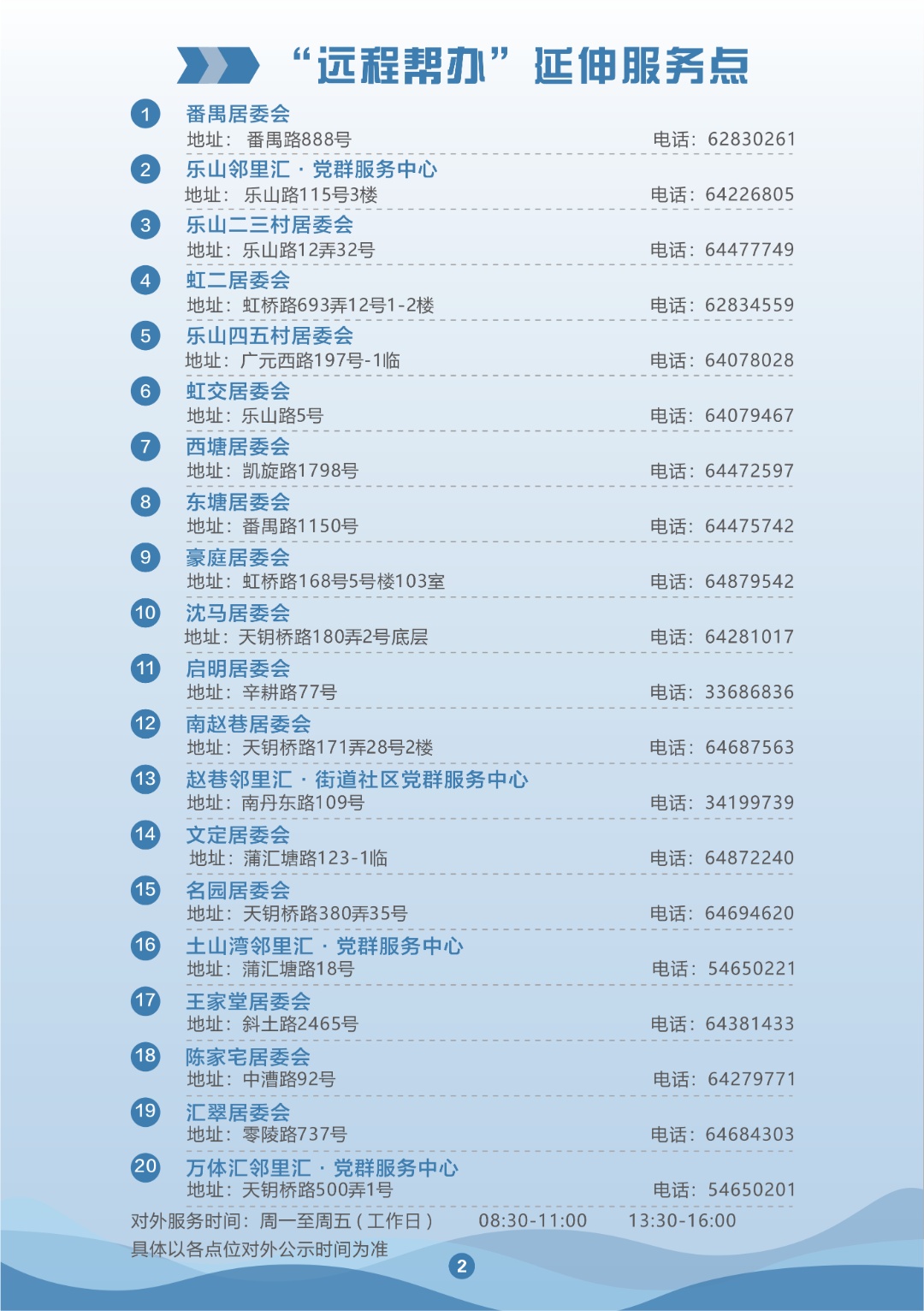 “远程帮办”延伸服务点

1
番禺居委会
地址：番禺路888号 电话：62830261

2
乐山邻里汇·党群服务中心
地址：乐山路115号3楼 电话：64226805

3
乐山二三村居委会
地址：乐山路12弄32号 电话：64477749

4
虹二居委会
地址：虹桥路693弄12号1-2楼 电话：62834559

5
乐山四五村居委会
地址：广元西路197号-1临 电话：64078028

6
虹交居委会
地址：乐山路5号 电话：64079467

7
西塘居委会
地址：凯旋路1798号 电话：64472597

8
东塘居委会
地址：番禺路1150号 电话：64475742

9
豪庭居委会
地址：虹桥路168号5号楼103室 电话：64879542

10
沈马居委会
地址：天钥桥路180弄2号底层 电话：64281017

11
启明居委会
地址：辛耕路77号 电话：33686836

12
南赵巷居委会
地址：天钥桥路171弄28号2楼 电话：64687563

13
赵巷邻里汇·街道社区党群服务中心
地址：南丹东路109号 电话：34199739

14
文定居委会
地址：蒲汇塘路123-1临 电话：64872240

15
名园居委会
地址：天钥桥路380弄35号 电话：64694620

16
土山湾邻里汇·党群服务中心
地址：蒲汇塘路18号 电话：54650221

17
王家堂居委会
地址：斜土路2465号 电话：64381433

18
陈家宅居委会
地址：中漕路92号 电话：64279771

19
汇翠居委会
地址：零陵路737号 电话：64684303

20
万体汇邻里汇·党群服务中心
地址：天钥桥路500弄1号 电话：54650201

对外服务时间：周一至周五（工作日） 08:30-11:00 13:30-16:00
具体以各点位对外公示时间为准

2